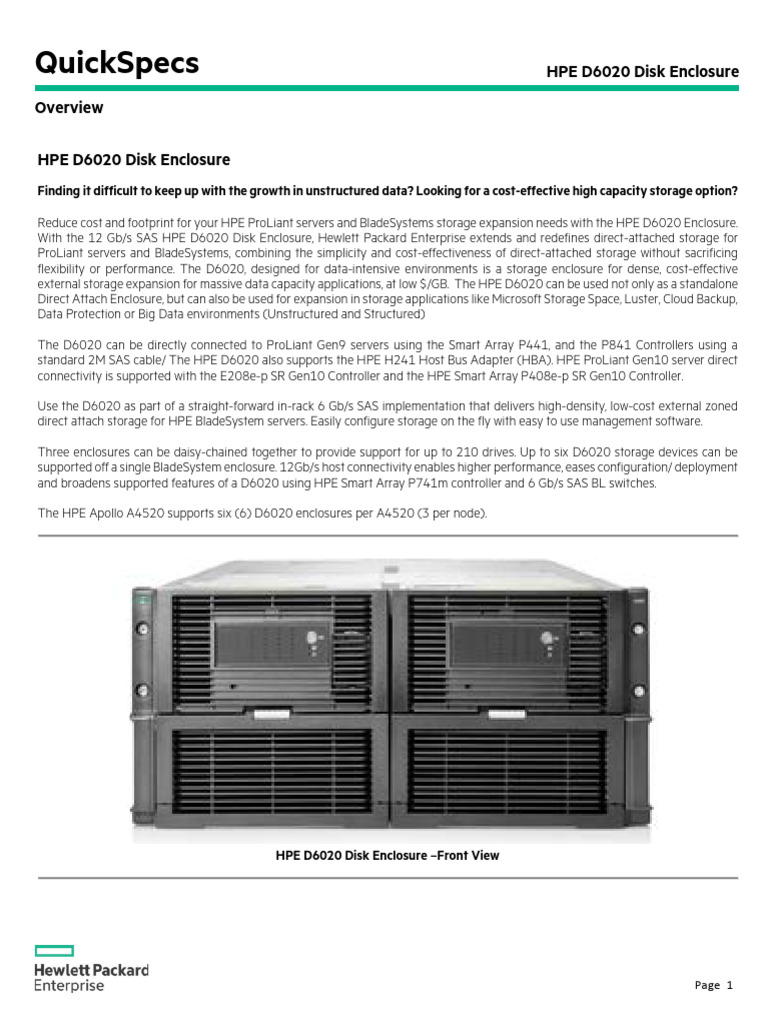 QuickSpecs

HPE D6020 Disk Enclosure

Overview

HPE D6020 Disk Enclosure

Finding it difficult to keep up with the growth in unstructured data? Looking for a cost-effective high capacity storage option?

Reduce cost and footprint for your HPE ProLiant servers and BladeSystems storage expansion needs with the HPE D6020 Enclosure. With the 12 Gb/s SAS HPE D6020 Disk Enclosure, Hewlett Packard Enterprise extends and redefines direct-attached storage for ProLiant servers and BladeSystems, combining the simplicity and cost-effectiveness of direct-attached storage without sacrificing flexibility or performance. The D6020, designed for data-intensive environments is a storage enclosure for dense, cost-effective external storage expansion for massive data capacity applications, at low $/GB. The HPE D6020 can be used not only as a standalone Direct Attach Enclosure, but can also be used for expansion in storage applications like Microsoft Storage Space, Luster, Cloud Backup, Data Protection or Big Data environments (Unstructured and Structured)

The D6020 can be directly connected to ProLiant Gen9 servers using the Smart Array P441, and the P841 Controllers using a standard 2M SAS cable/ The HPE D6020 also supports the HPE H241 Host Bus Adapter (HBA). HPE ProLiant Gen10 server direct connectivity is supported with the E208e-p SR Gen10 Controller and the HPE Smart Array P408e-p SR Gen10 Controller.

Use the D6020 as part of a straight-forward in-rack 6 Gb/s SAS implementation that delivers high-density, low-cost external zoned direct attach storage for HPE BladeSystem servers. Easily configure storage on the fly with easy to use management software.

Three enclosures can be daisy-chained together to provide support for up to 210 drives. Up to six D6020 storage devices can be supported off a single BladeSystem enclosure. 12Gb/s host connectivity enables higher performance, eases configuration/ deployment and broadens supported features of a D6020 using HPE Smart Array P741m controller and 6 Gb/s SAS BL switches.

The HPE Apollo A4520 supports six (6) D6020 enclosures per A4520 (3 per node).

HPE D6020 Disk Enclosure –Front View

Hewlett Packard Enterprise

Page 1